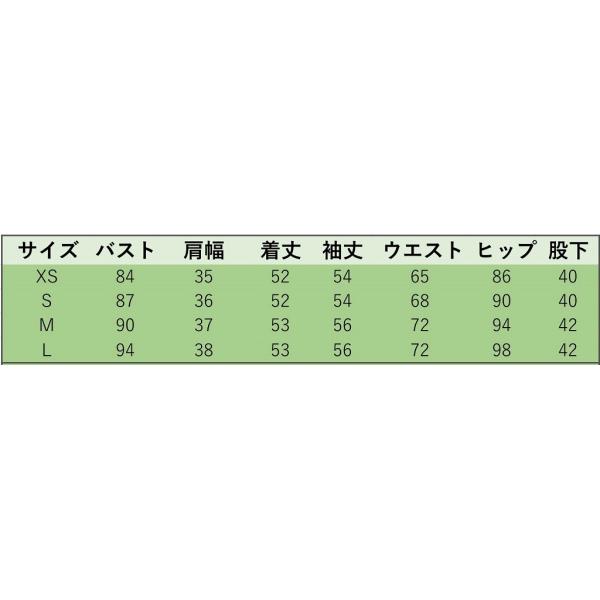 | サイズ | バスト | 肩幅 | 着丈 | 袖丈 | ウエスト | ヒップ | 股下 |
|---|---|---|---|---|---|---|---|
| XS | 84 | 35 | 52 | 54 | 65 | 86 | 40 |
| S | 87 | 36 | 52 | 54 | 68 | 90 | 40 |
| M | 90 | 37 | 53 | 56 | 72 | 94 | 42 |
| L | 94 | 38 | 53 | 56 | 72 | 98 | 42 |